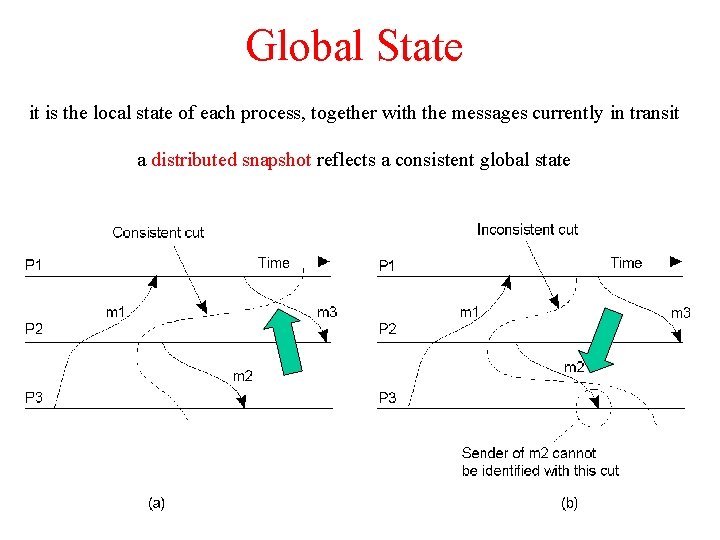 Global State

it is the local state of each process, together with the messages currently in transit

a distributed snapshot reflects a consistent global state

Consistent cut

P1

Time

m1

m3

P2

m2

P3

(a)

Inconsistent cut

P1

Time

m1

m3

P2

m2

P3

Sender of m2 cannot
be identified with this cut

(b)